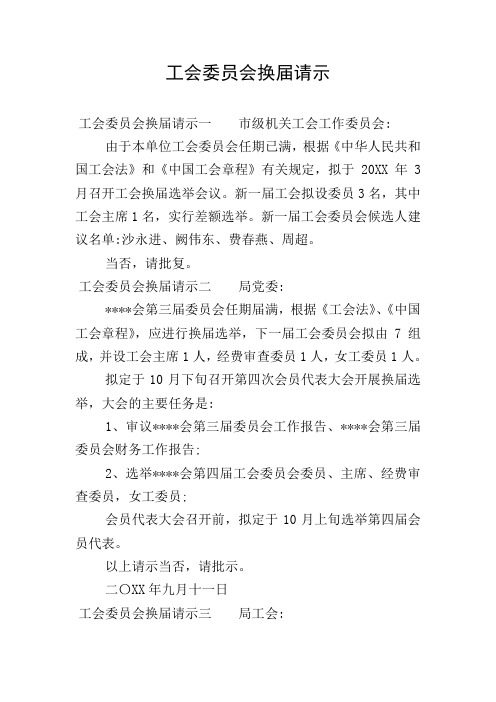 工会委员会换届请示

工会委员会换届请示一　　市级机关工会工作委员会：

由于本单位工会委员会任期已满，根据《中华人民共和国工会法》和《中国工会章程》有关规定，拟于 20XX 年 3 月召开工会换届选举会议。新一届工会拟设委员 3 名，其中工会主席 1 名，实行差额选举。新一届工会委员会候选人建议名单:沙永进、阙伟东、费春燕、周超。

当否，请批复。

工会委员会换届请示二　　局党委：

****会第三届委员会任期届满，根据《工会法》、《中国工会章程》，应进行换届选举，下一届工会委员会拟由 7 组成，并设工会主席 1 人，经费审查委员 1 人，女工委员 1 人。

拟定于 10 月下旬召开第四次会员代表大会开展换届选举，大会的主要任务是：

1、审议****会第三届委员会工作报告、****会第三届委员会财务工作报告；

2、选举****会第四届工会委员会委员、主席、经费审查委员，女工委员；

会员代表大会召开前，拟定于 10 月上旬选举第四届会员代表。

以上请示当否，请批示。

二〇XX 年九月十一日

工会委员会换届请示三　　局工会：